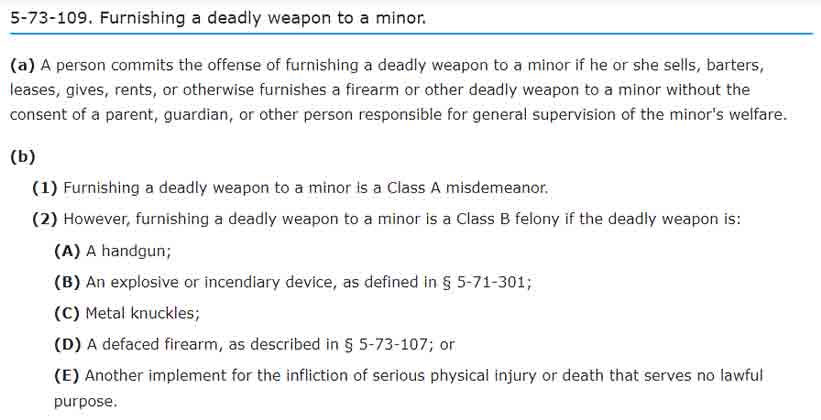 5-73-109. Furnishing a deadly weapon to a minor.

(a) A person commits the offense of furnishing a deadly weapon to a minor if he or she sells, barters, leases, gives, rents, or otherwise furnishes a firearm or other deadly weapon to a minor without the consent of a parent, guardian, or other person responsible for general supervision of the minor's welfare.

(b)

(1) Furnishing a deadly weapon to a minor is a Class A misdemeanor.

(2) However, furnishing a deadly weapon to a minor is a Class B felony if the deadly weapon is:

(A) A handgun;

(B) An explosive or incendiary device, as defined in § 5-71-301;

(C) Metal knuckles;

(D) A defaced firearm, as described in § 5-73-107; or

(E) Another implement for the infliction of serious physical injury or death that serves no lawful purpose.